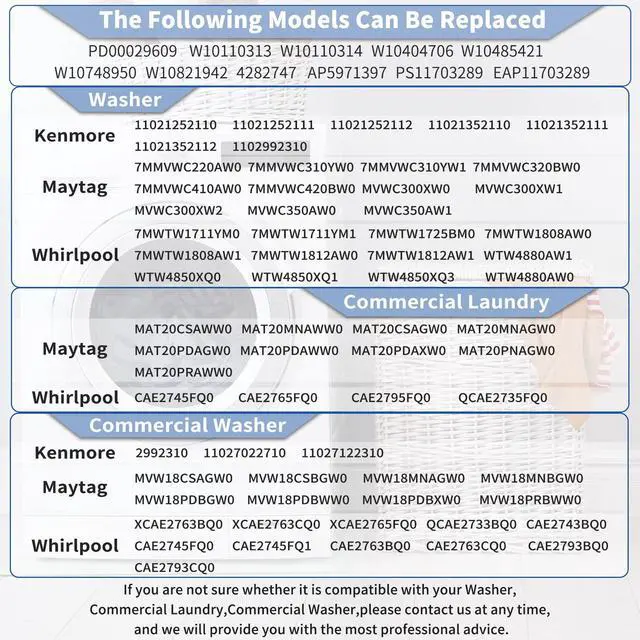 The Following Models Can Be Replaced

PD00029609 W10110313 W10110314 W10404706 W10485421 W10748950 W10821942 4282747 AP5971397 PS11703289 EAP11703289

Washer

Kenmore
11021252110 11021252111 11021252112 11021352110 11021352111 11021352112 1102992310

Maytag
7MMVWC220AW0 7MMVWC310YW0 7MMVWC310YW1 7MMVWC320BW0 7MMVWC410AW0 7MMVWC420BW0 MVWC300XW0 MVWC300XW1 MVWC300XW2 MVWC350AW0 MVWC350AW1

Whirlpool
7MWTW1711YM0 7MWTW1711YM1 7MWTW1725BM0 7MWTW1808AW0 7MWTW1808AW1 7MWTW1812AW0 7MWTW1812AW1 WTW4880AW1 WTW4850XQ0 WTW4850XQ1 WTW4850XQ3 WTW4880AW0

Commercial Laundry

Maytag
MAT20CSAWW0 MAT20MNAWW0 MAT20CSAGW0 MAT20MNAGW0 MAT20PDAGW0 MAT20PDAWW0 MAT20PDAXW0 MAT20PNAGW0 MAT20PRAWW0

Whirlpool
CAE2745FQ0 CAE2765FQ0 CAE2795FQ0 QCAE2735FQ0

Commercial Washer

Kenmore
2992310 11027022710 11027122310

Maytag
MVW18CSAGW0 MVW18CSBGW0 MVW18MNAGW0 MVW18MNBGW0 MVW18PDBGW0 MVW18PDBWW0 MVW18PDBXW0 MVW18PRBWW0

Whirlpool
XCAE2763BQ0 XCAE2763CQ0 XCAE2765FQ0 QCAE2733BQ0 CAE2743BQ0 CAE2745FQ0 CAE2745FQ1 CAE2763BQ0 CAE2763CQ0 CAE2793BQ0 CAE2793CQ0

If you are not sure whether it is compatible with your Washer, Commercial Laundry,Commercial Washer,please contact us at any time, and we will provide you with the most professional advice.